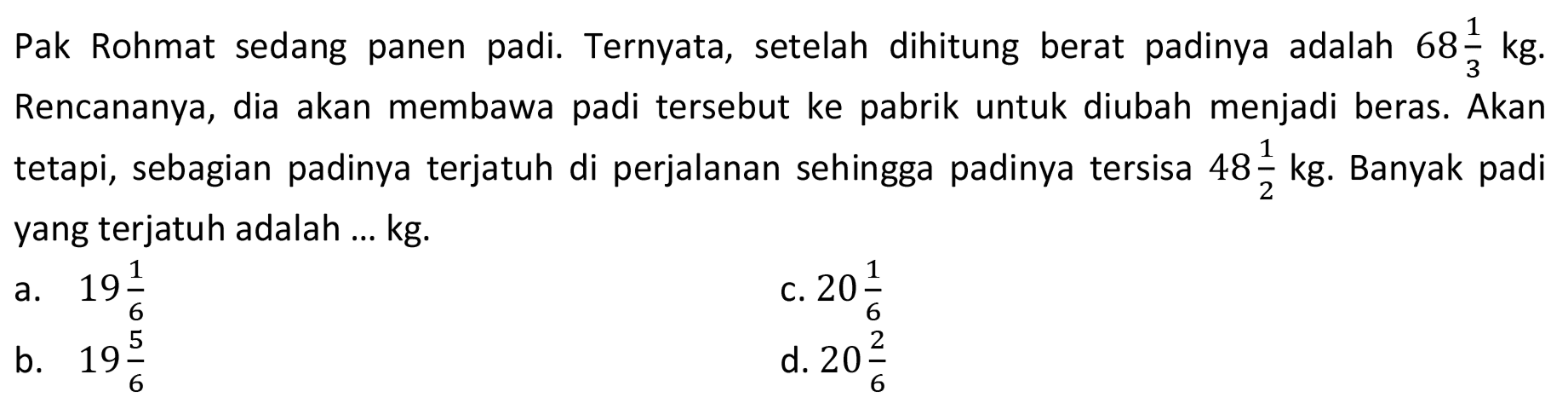 Pak Rohmat sedang panen padi. Ternyata, setelah dihitung berat padinya adalah $68\frac{1}{3}$ kg. Rencananya, dia akan membawa padi tersebut ke pabrik untuk diubah menjadi beras. Akan tetapi, sebagian padinya terjatuh di perjalanan sehingga padinya tersisa $48\frac{1}{2}$ kg. Banyak padi yang terjatuh adalah ... kg.

a. $19\frac{1}{6}$
b. $19\frac{5}{6}$
c. $20\frac{1}{6}$
d. $20\frac{2}{6}$